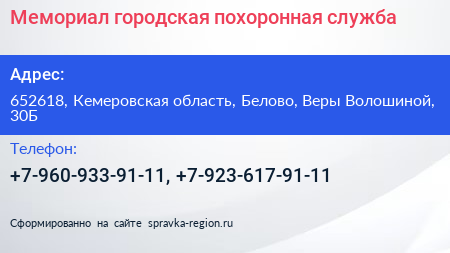 Мемориал городская похоронная служба

Адрес:

652618, Кемеровская область, Белово, Веры Волошиной, 30Б

Телефон:

+7-960-933-91-11, +7-923-617-91-11

Сформированно на сайте spravka-region.ru